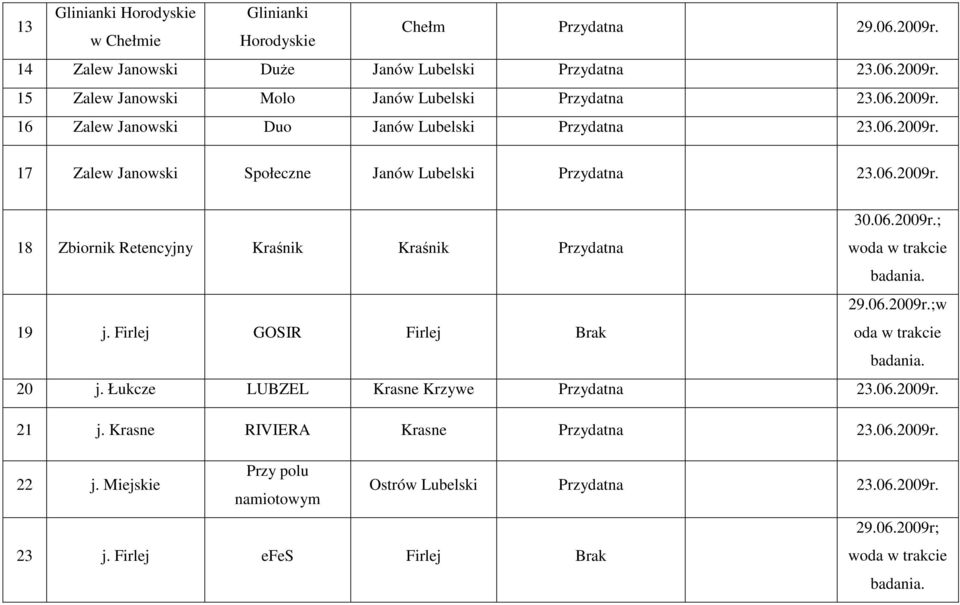 | 13 | Glinianki Horodyskie w Chełmie | Glinianki Horodyskie | Chełm | Przydatna | | 29.06.2009r. |
|---|---|---|---|---|---|---|
| 14 | Zalew Janowski | Duże | Janów Lubelski | Przydatna | | 23.06.2009r. |
| 15 | Zalew Janowski | Molo | Janów Lubelski | Przydatna | | 23.06.2009r. |
| 16 | Zalew Janowski | Duo | Janów Lubelski | Przydatna | | 23.06.2009r. |
| 17 | Zalew Janowski | Społeczne | Janów Lubelski | Przydatna | | 23.06.2009r. |
| 18 | Zbiornik Retencyjny | Kraśnik | Kraśnik | Przydatna | | 30.06.2009r.; woda w trakcie badania. |
| 19 | j. Firlej | GOSIR | Firlej | Brak | | 29.06.2009r.;woda w trakcie badania. |
| 20 | j. Łukcze | LUBZEL | Krasne Krzywe | Przydatna | | 23.06.2009r. |
| 21 | j. Krasne | RIVIERA | Krasne | Przydatna | | 23.06.2009r. |
| 22 | j. Miejskie | Przy polu namiotowym | Ostrów Lubelski | Przydatna | | 23.06.2009r. |
| 23 | j. Firlej | eFeS | Firlej | Brak | | 29.06.2009r; woda w trakcie badania. |